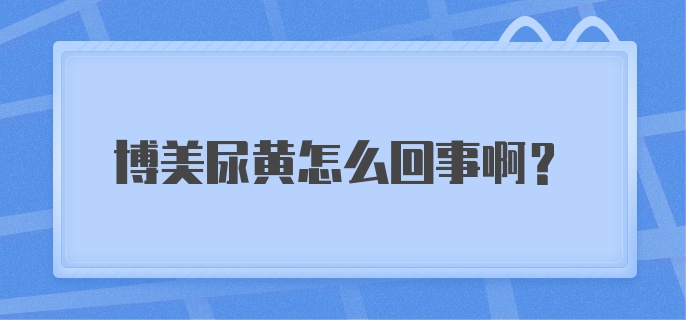 博美尿黄怎么回事啊？